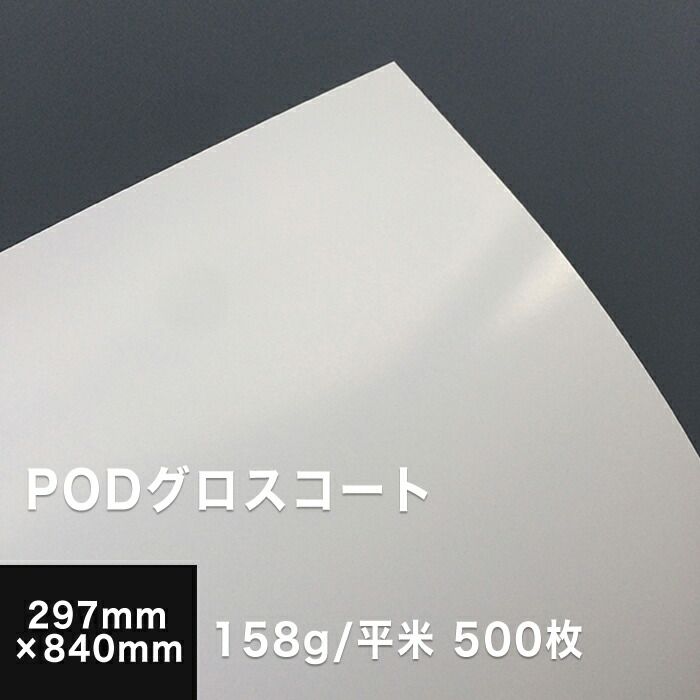 PODグロスコート

297mm
×840mm

158g/平米 500枚